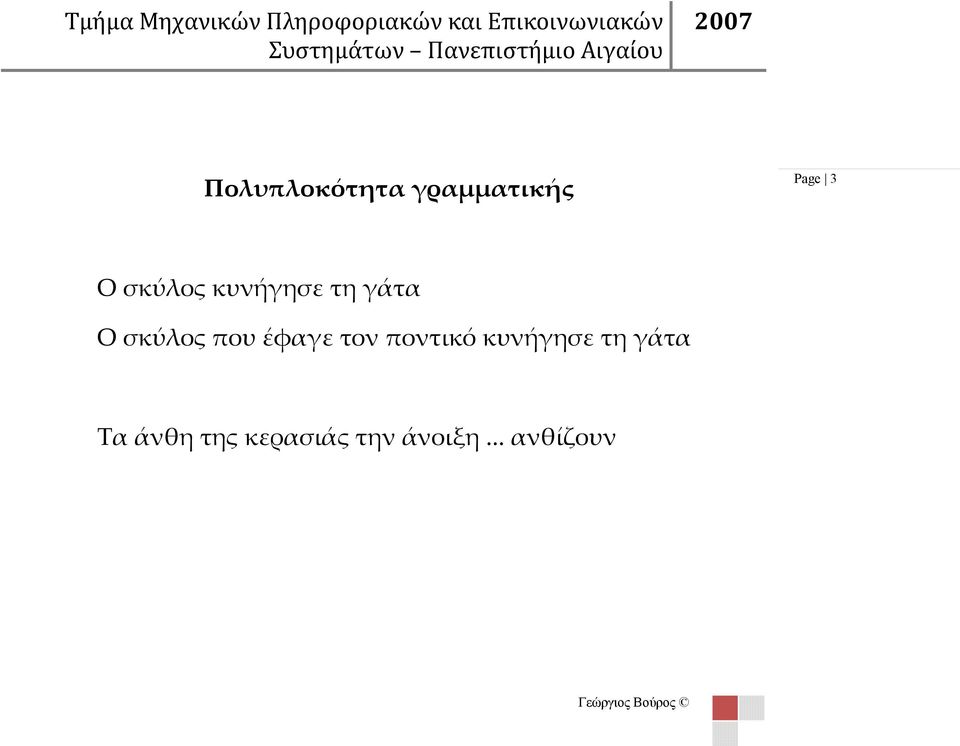 Τμήμα Μηχανικών Πληροφοριακών και Επικοινωνιακών Συστημάτων – Πανεπιστήμιο Αιγαίου

2007

Πολυπλοκότητα γραμματικής

Page | 3

Ο σκύλος κυνήγησε τη γάτα

Ο σκύλος που έφαγε τον ποντικό κυνήγησε τη γάτα

Τα άνθη της κερασιάς την άνοιξη ... ανθίζουν

Γεώργιος Βούρος ©